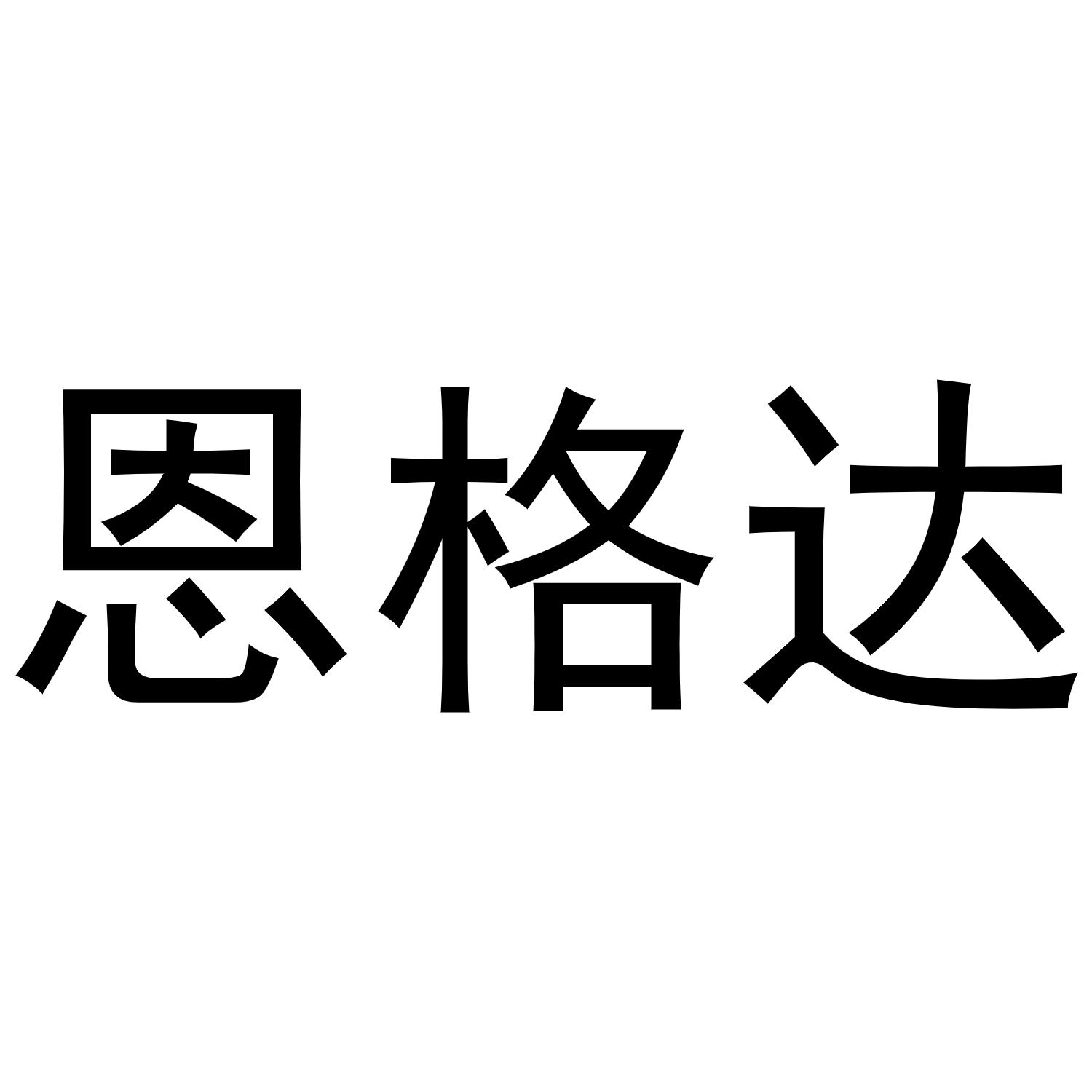 恩格达